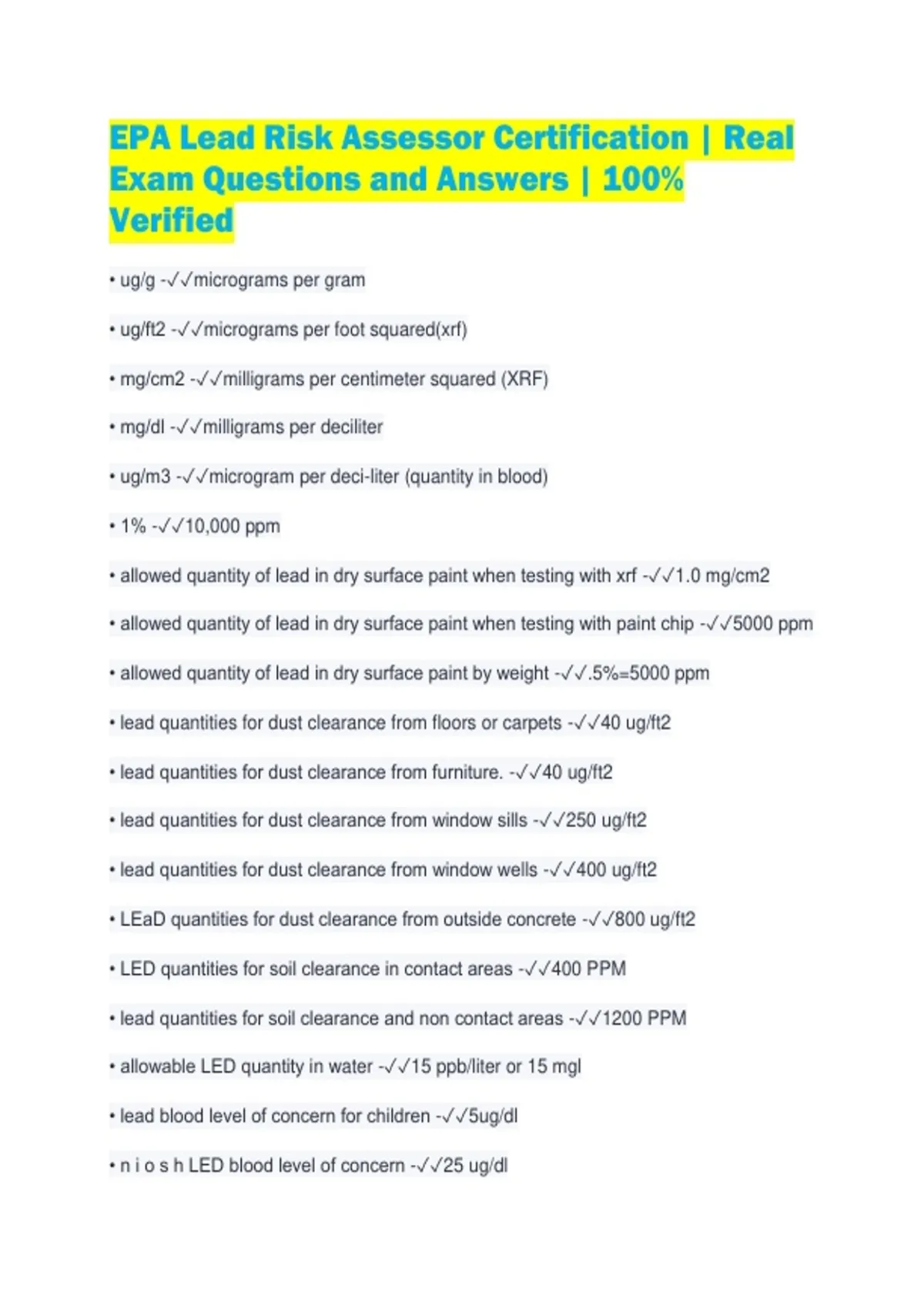 EPA Lead Risk Assessor Certification | Real Exam Questions and Answers | 100% Verified

• ug/g -✓✓micrograms per gram

• ug/ft2 -✓✓micrograms per foot squared(xrf)

• mg/cm2 -✓✓milligrams per centimeter squared (XRF)

• mg/dl -✓✓milligrams per deciliter

• ug/m3 -✓✓microgram per deci-liter (quantity in blood)

• 1% -✓✓10,000 ppm

• allowed quantity of lead in dry surface paint when testing with xrf -✓✓1.0 mg/cm2

• allowed quantity of lead in dry surface paint when testing with paint chip -✓✓5000 ppm

• allowed quantity of lead in dry surface paint by weight -✓✓.5%=5000 ppm

• lead quantities for dust clearance from floors or carpets -✓✓40 ug/ft2

• lead quantities for dust clearance from furniture. -✓✓40 ug/ft2

• lead quantities for dust clearance from window sills -✓✓250 ug/ft2

• lead quantities for dust clearance from window wells -✓✓400 ug/ft2

• LEaD quantities for dust clearance from outside concrete -✓✓800 ug/ft2

• LED quantities for soil clearance in contact areas -✓✓400 PPM

• lead quantities for soil clearance and non contact areas -✓✓1200 PPM

• allowable LED quantity in water -✓✓15 ppb/liter or 15 mgl

• lead blood level of concern for children -✓✓5ug/dl

• n i o s h LED blood level of concern -✓✓25 ug/dl